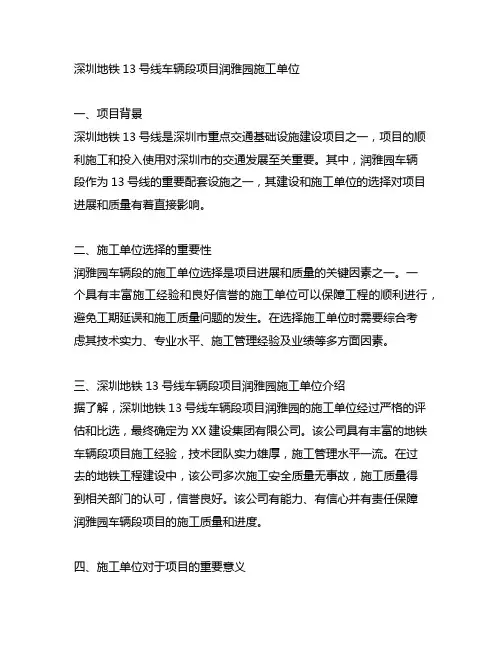 深圳地铁 13 号线车辆段项目润雅园施工单位

一、项目背景
深圳地铁 13 号线是深圳市重点交通基础设施建设项目之一，项目的顺利施工和投入使用对深圳市的交通发展至关重要。其中，润雅园车辆段作为 13 号线的重要配套设施之一，其建设和施工单位的选择对项目进展和质量有着直接影响。

二、施工单位选择的重要性
润雅园车辆段的施工单位选择是项目进展和质量的关键因素之一。一个具有丰富施工经验和良好信誉的施工单位可以保障工程的顺利进行，避免工期延误和施工质量问题的发生。在选择施工单位时需要综合考虑其技术实力、专业水平、施工管理经验及业绩等多方面因素。

三、深圳地铁 13 号线车辆段项目润雅园施工单位介绍
据了解，深圳地铁 13 号线车辆段项目润雅园的施工单位经过严格的评估和比选，最终确定为 XX 建设集团有限公司。该公司具有丰富的地铁车辆段项目施工经验，技术团队实力雄厚，施工管理水平一流。在过去的地铁工程建设中，该公司多次施工安全质量无事故，施工质量得到相关部门的认可，信誉良好。该公司有能力、有信心并有责任保障润雅园车辆段项目的施工质量和进度。

四、施工单位对于项目的重要意义